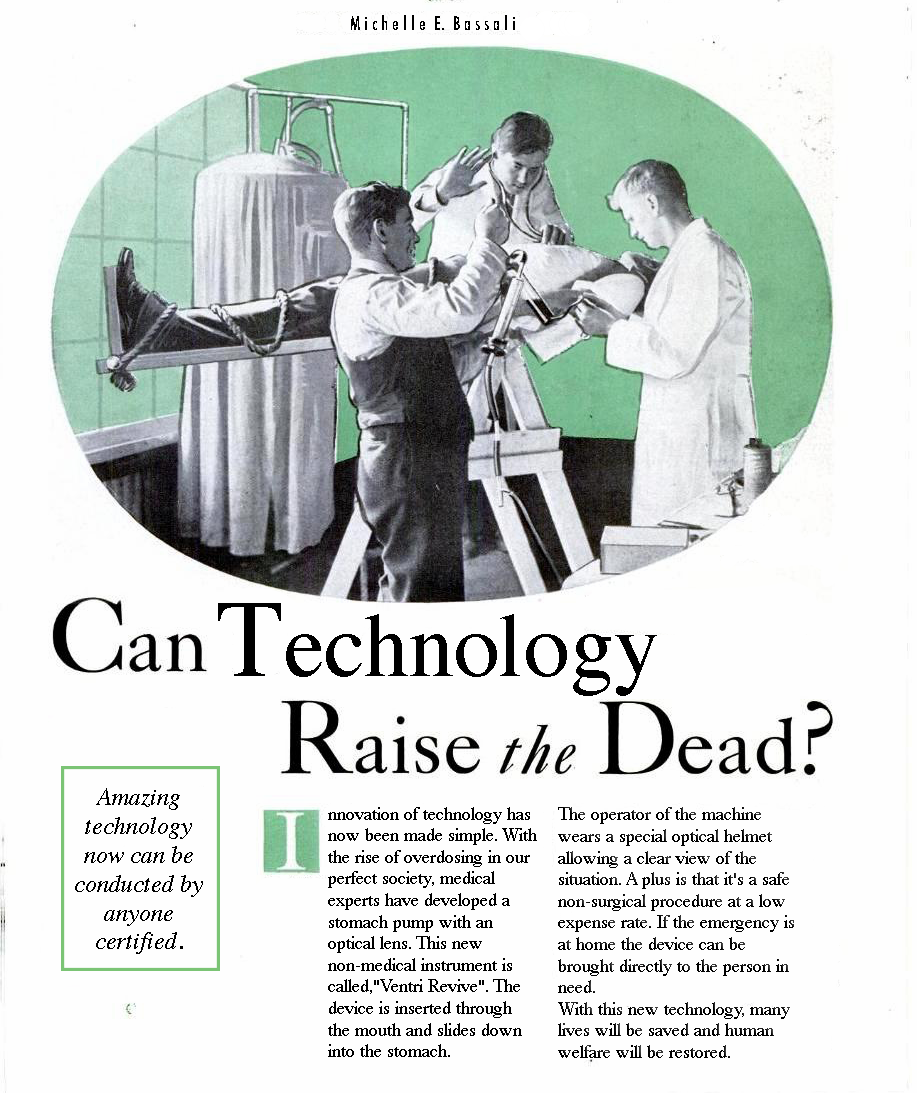 Michelle E. Bassali

Can Technology Raise the Dead?

Amazing technology now can be conducted by anyone certified.

Innovation of technology has now been made simple. With the rise of overdosing in our perfect society, medical experts have developed a stomach pump with an optical lens. This new non-medical instrument is called,"Ventri Revive". The device is inserted through the mouth and slides down into the stomach.

The operator of the machine wears a special optical helmet allowing a clear view of the situation. A plus is that it's a safe non-surgical procedure at a low expense rate. If the emergency is at home the device can be brought directly to the person in need.

With this new technology, many lives will be saved and human welfare will be restored.